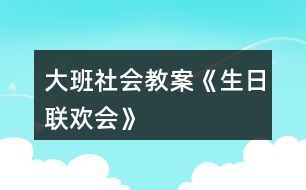 大班社会教案《生日联欢会》